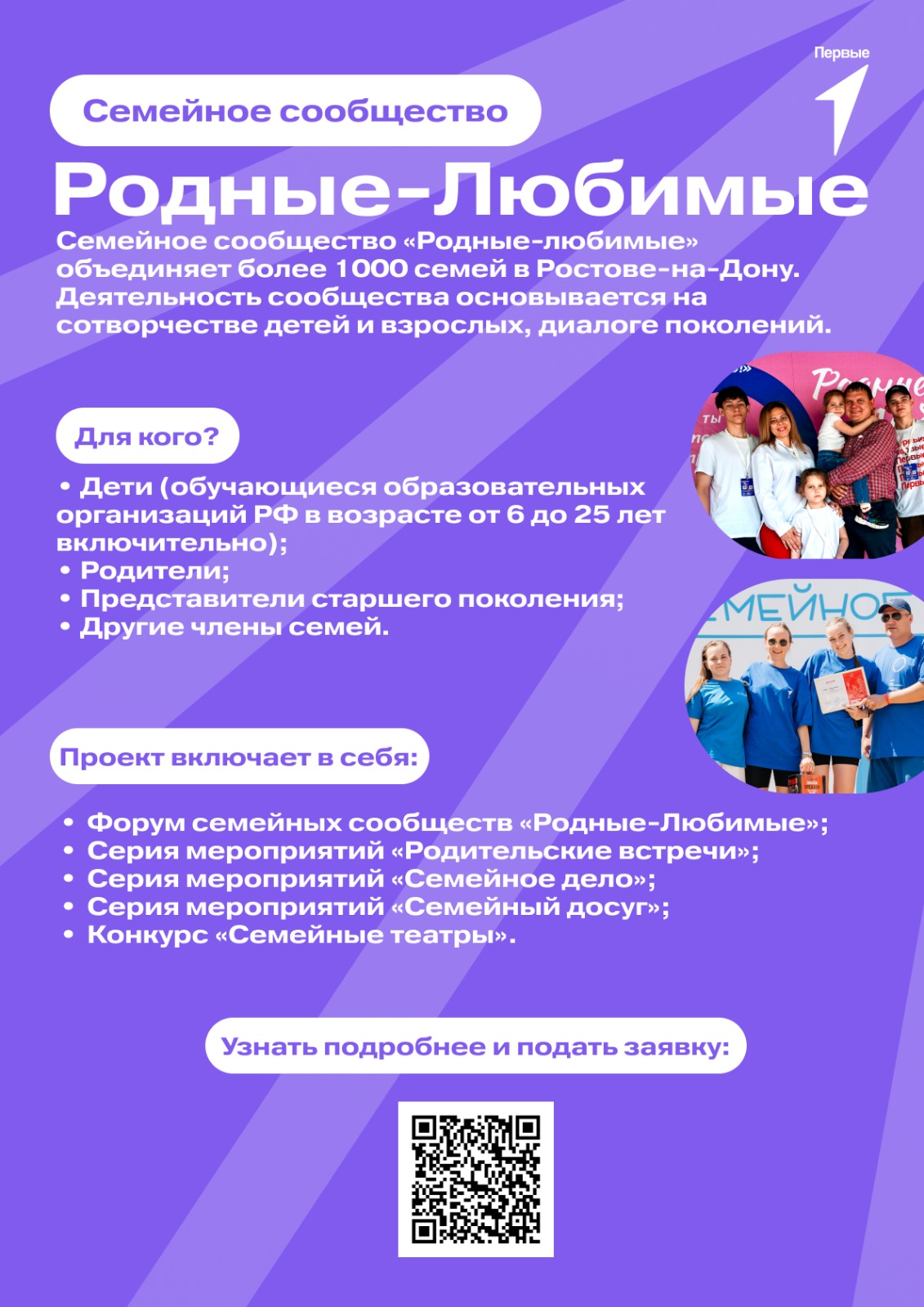 Первые

Семейное сообщество

Родные-Любимые

Семейное сообщество «Родные-любимые» объединяет более 1000 семей в Ростове-на-Дону. Деятельность сообщества основывается на сотворчестве детей и взрослых, диалоге поколений.

Для кого?

• Дети (обучающиеся образовательных организаций РФ в возрасте от 6 до 25 лет включительно);
• Родители;
• Представители старшего поколения;
• Другие члены семей.

Проект включает в себя:

• Форум семейных сообществ «Родные-Любимые»;
• Серия мероприятий «Родительские встречи»;
• Серия мероприятий «Семейное дело»;
• Серия мероприятий «Семейный досуг»;
• Конкурс «Семейные театры».

Узнать подробнее и подать заявку: